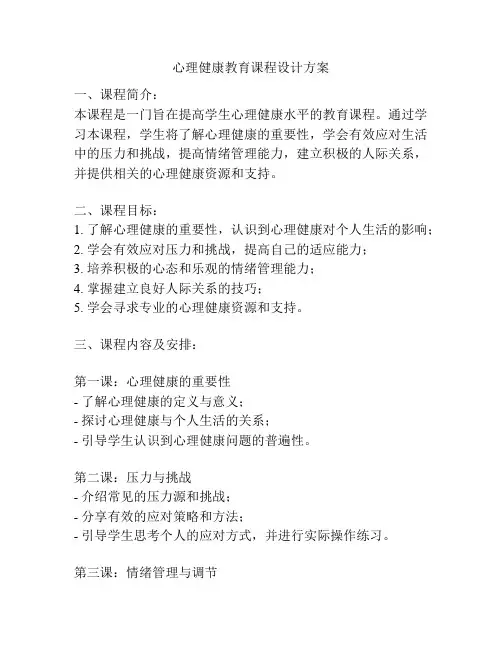 心理健康教育课程设计方案

一、课程简介：
本课程是一门旨在提高学生心理健康水平的教育课程。通过学习本课程，学生将了解心理健康的重要性，学会有效应对生活中的压力和挑战，提高情绪管理能力，建立积极的人际关系，并提供相关的心理健康资源和支持。

二、课程目标：
1. 了解心理健康的重要性，认识到心理健康对个人生活的影响；
2. 学会有效应对压力和挑战，提高自己的适应能力；
3. 培养积极的心态和乐观的情绪管理能力；
4. 掌握建立良好人际关系的技巧；
5. 学会寻求专业的心理健康资源和支持。

三、课程内容及安排：

第一课：心理健康的重要性
- 了解心理健康的定义与意义；
- 探讨心理健康与个人生活的关系；
- 引导学生认识到心理健康问题的普遍性。

第二课：压力与挑战
- 介绍常见的压力源和挑战；
- 分享有效的应对策略和方法；
- 引导学生思考个人的应对方式，并进行实际操作练习。

第三课：情绪管理与调节